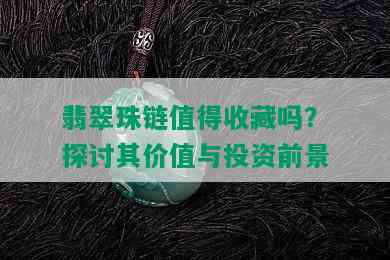 翡翠珠链值得收藏吗？
探讨其价值与投资前景